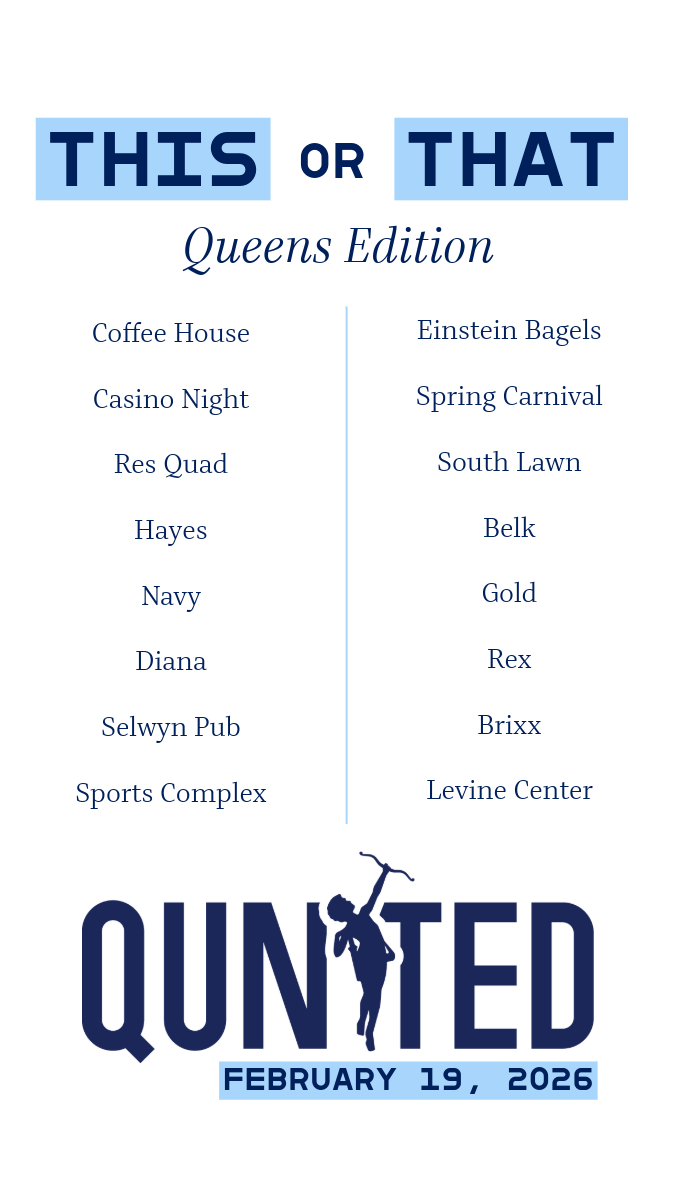 THIS OR THAT

Queens Edition

Coffee House

Casino Night

Res Quad

Hayes

Navy

Diana

Selwyn Pub

Sports Complex

Einstein Bagels

Spring Carnival

South Lawn

Belk

Gold

Rex

Brixx

Levine Center

QUNITED

FEBRUARY 19, 2026